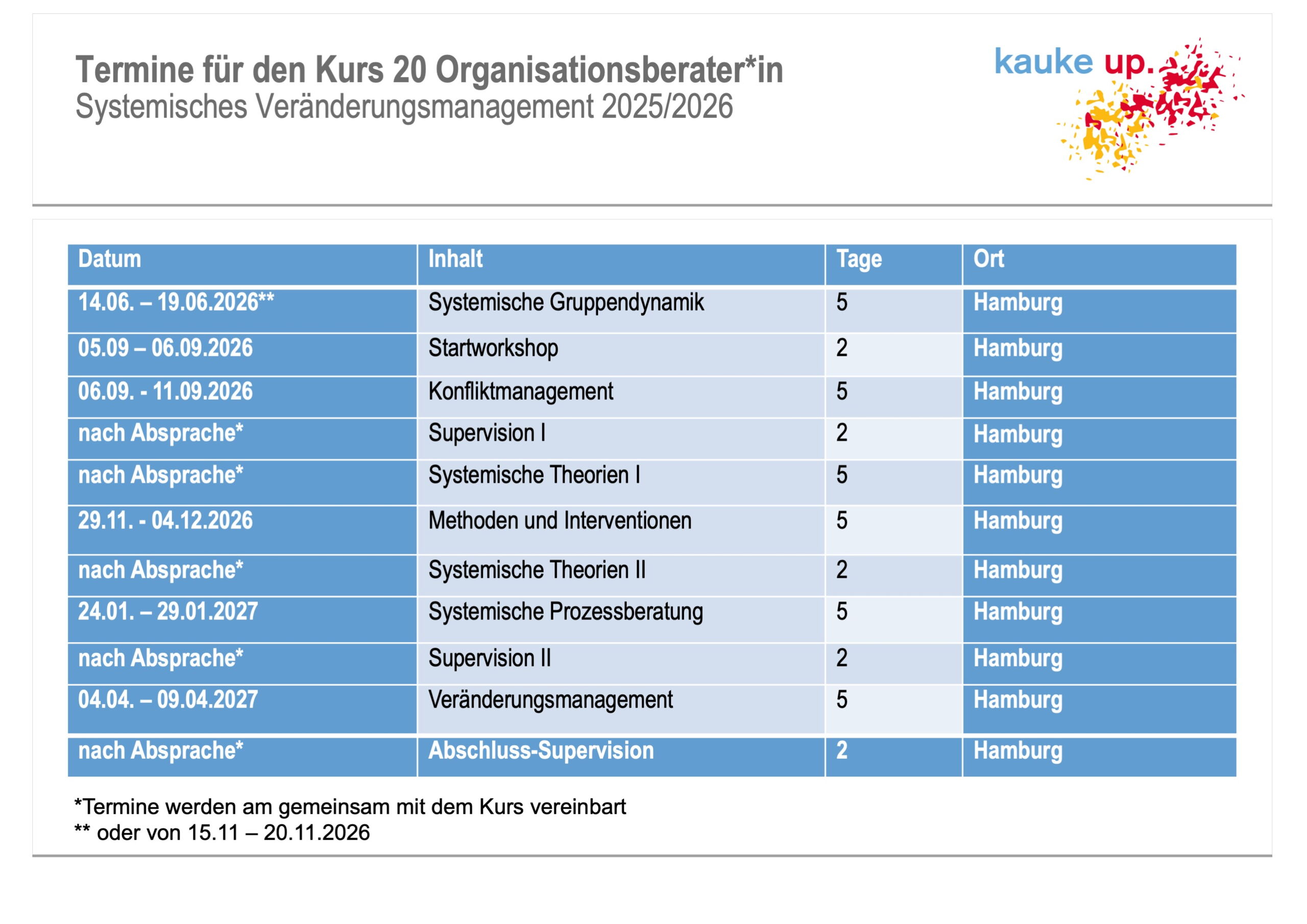 Termine für den Kurs 20 Organisationsberater*in
Systemisches Veränderungsmanagement 2025/2026

kauke up.

| Datum | Inhalt | Tage | Ort |
|---|---|---|---|
| 14.06. – 19.06.2026** | Systemische Gruppendynamik | 5 | Hamburg |
| 05.09 – 06.09.2026 | Startworkshop | 2 | Hamburg |
| 06.09. - 11.09.2026 | Konfliktmanagement | 5 | Hamburg |
| nach Absprache* | Supervision I | 2 | Hamburg |
| nach Absprache* | Systemische Theorien I | 5 | Hamburg |
| 29.11. - 04.12.2026 | Methoden und Interventionen | 5 | Hamburg |
| nach Absprache* | Systemische Theorien II | 2 | Hamburg |
| 24.01. – 29.01.2027 | Systemische Prozessberatung | 5 | Hamburg |
| nach Absprache* | Supervision II | 2 | Hamburg |
| 04.04. – 09.04.2027 | Veränderungsmanagement | 5 | Hamburg |
| nach Absprache* | Abschluss-Supervision | 2 | Hamburg |

*Termine werden am gemeinsam mit dem Kurs vereinbart
** oder von 15.11 – 20.11.2026